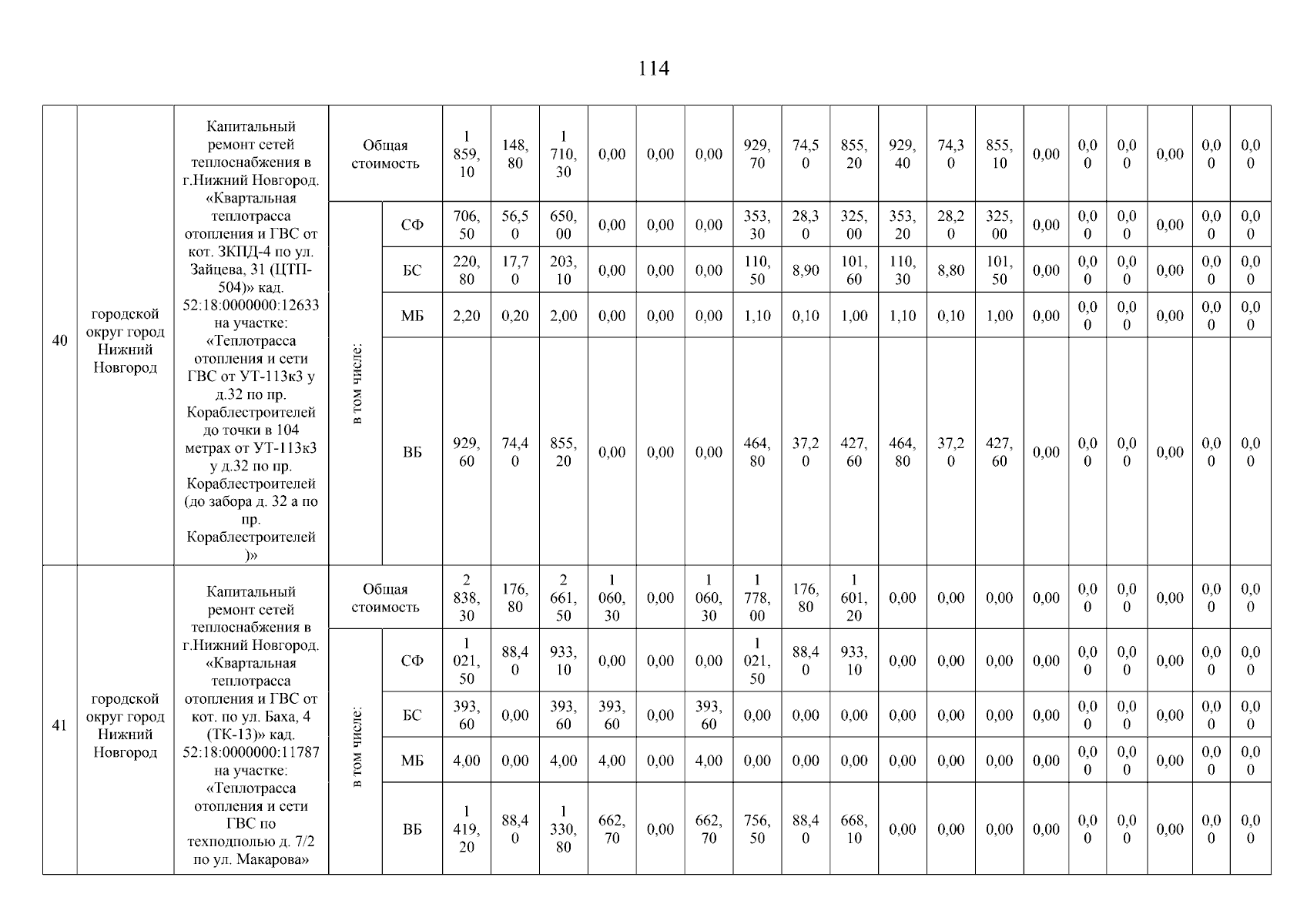 114

| 40 | городской округ город Нижний Новгород | Капитальный ремонт сетей теплоснабжения в г.Нижний Новгород. «Квартальная теплотрасса отопления и ГВС от кот. ЗКПД-4 по ул. Зайцева, 31 (ЦТП-504)» кад. 52:18:0000000:12633 на участке: «Теплотрасса отопления и сети ГВС от УТ-113к3 у д.32 по пр. Кораблестроителей до точки в 104 метрах от УТ-113к3 у д.32 по пр. Кораблестроителей (до забора д. 32 а по пр. Кораблестроителей)» | Общая стоимость | | 1 859,10 | 148,80 | 1 710,30 | 0,00 | 0,00 | 0,00 | 929,70 | 74,50 | 855,20 | 929,40 | 74,30 | 855,10 | 0,00 | 0,00 | 0,00 | 0,00 | 0,00 | 0,00 |
|---|---|---|---|---|---|---|---|---|---|---|---|---|---|---|---|---|---|---|---|---|---|---|
| | | | в том числе: | СФ | 706,50 | 56,50 | 650,00 | 0,00 | 0,00 | 0,00 | 353,30 | 28,30 | 325,00 | 353,20 | 28,20 | 325,00 | 0,00 | 0,00 | 0,00 | 0,00 | 0,00 | 0,00 |
| | | | | БС | 220,80 | 17,70 | 203,10 | 0,00 | 0,00 | 0,00 | 110,50 | 8,90 | 101,60 | 110,30 | 8,80 | 101,50 | 0,00 | 0,00 | 0,00 | 0,00 | 0,00 | 0,00 |
| | | | | МБ | 2,20 | 0,20 | 2,00 | 0,00 | 0,00 | 0,00 | 1,10 | 0,10 | 1,00 | 1,10 | 0,10 | 1,00 | 0,00 | 0,00 | 0,00 | 0,00 | 0,00 | 0,00 |
| | | | | ВБ | 929,60 | 74,40 | 855,20 | 0,00 | 0,00 | 0,00 | 464,80 | 37,20 | 427,60 | 464,80 | 37,20 | 427,60 | 0,00 | 0,00 | 0,00 | 0,00 | 0,00 | 0,00 |
| 41 | городской округ город Нижний Новгород | Капитальный ремонт сетей теплоснабжения в г.Нижний Новгород. «Квартальная теплотрасса отопления и ГВС от кот. по ул. Баха, 4 (ТК-13)» кад. 52:18:0000000:11787 на участке: «Теплотрасса отопления и сети ГВС по техподполью д. 7/2 по ул. Макарова» | Общая стоимость | | 2 838,30 | 176,80 | 2 661,50 | 1 060,30 | 0,00 | 1 060,30 | 1 778,00 | 176,80 | 1 601,20 | 0,00 | 0,00 | 0,00 | 0,00 | 0,00 | 0,00 | 0,00 | 0,00 | 0,00 |
| | | | в том числе: | СФ | 1 021,50 | 88,40 | 933,10 | 0,00 | 0,00 | 0,00 | 1 021,50 | 88,40 | 933,10 | 0,00 | 0,00 | 0,00 | 0,00 | 0,00 | 0,00 | 0,00 | 0,00 | 0,00 |
| | | | | БС | 393,60 | 0,00 | 393,60 | 393,60 | 0,00 | 393,60 | 0,00 | 0,00 | 0,00 | 0,00 | 0,00 | 0,00 | 0,00 | 0,00 | 0,00 | 0,00 | 0,00 | 0,00 |
| | | | | МБ | 4,00 | 0,00 | 4,00 | 4,00 | 0,00 | 4,00 | 0,00 | 0,00 | 0,00 | 0,00 | 0,00 | 0,00 | 0,00 | 0,00 | 0,00 | 0,00 | 0,00 | 0,00 |
| | | | | ВБ | 1 419,20 | 88,40 | 1 330,80 | 662,70 | 0,00 | 662,70 | 756,50 | 88,40 | 668,10 | 0,00 | 0,00 | 0,00 | 0,00 | 0,00 | 0,00 | 0,00 | 0,00 | 0,00 |